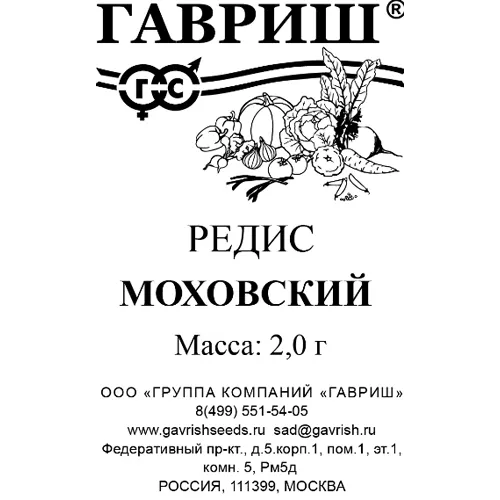 ГАВРИШ®

ГС

РЕДИС
МОХОВСКИЙ

Масса: 2,0 г

ООО «ГРУППА КОМПАНИЙ «ГАВРИШ»
8(499) 551-54-05
www.gavrishseeds.ru sad@gavrish.ru
Федеративный пр-кт., д.5.корп.1, пом.1, эт.1,
комн. 5, Рм5д
РОССИЯ, 111399, МОСКВА